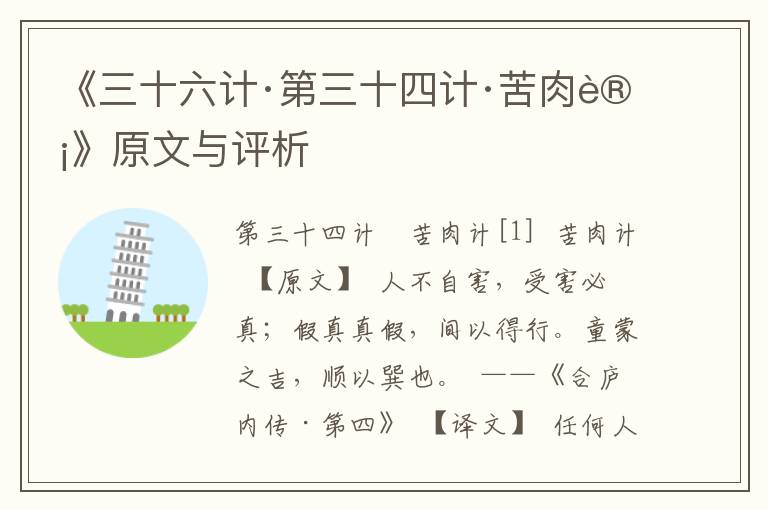 《三十六计·第三十四计·苦肉è®¡》原文与评析

第三十四计　苦肉计[1]　苦肉计　【原文】　人不自害，受害必真；假真真假，间以得行。童蒙之吉，顺以巽也。　——《合庐内传·第四》　【译文】　任何人